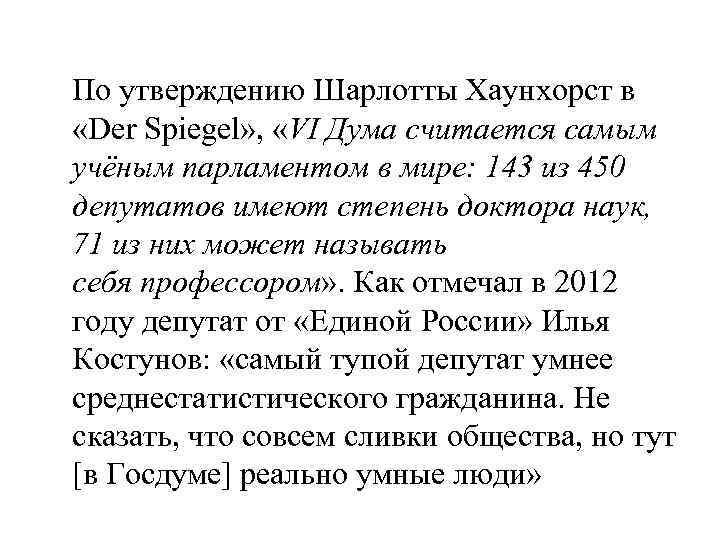 По утверждению Шарлотты Хаунхорст в «Der Spiegel», «VI Дума считается самым учёным парламентом в мире: 143 из 450 депутатов имеют степень доктора наук, 71 из них может называть себя профессором». Как отмечал в 2012 году депутат от «Единой России» Илья Костунов: «самый тупой депутат умнее среднестатистического гражданина. Не сказать, что совсем сливки общества, но тут [в Госдуме] реально умные люди»